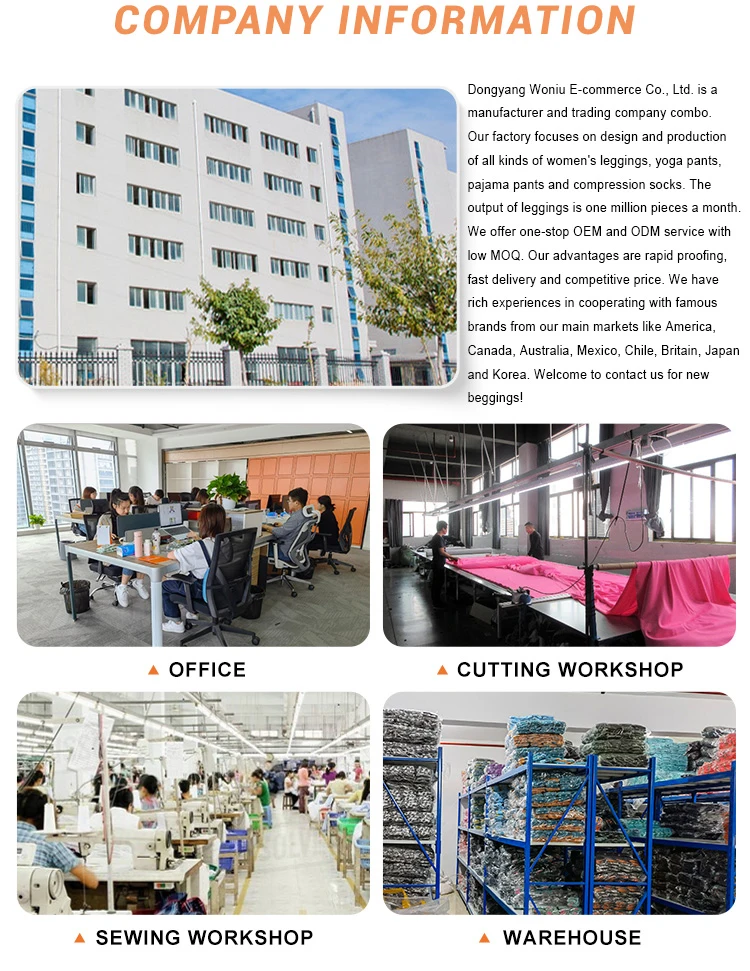 COMPANY INFORMATION

Dongyang Woniu E-commerce Co., Ltd. is a manufacturer and trading company combo. Our factory focuses on design and production of all kinds of women's leggings, yoga pants, pajama pants and compression socks. The output of leggings is one million pieces a month. We offer one-stop OEM and ODM service with low MOQ. Our advantages are rapid proofing, fast delivery and competitive price. We have rich experiences in cooperating with famous brands from our main markets like America, Canada, Australia, Mexico, Chile, Britain, Japan and Korea. Welcome to contact us for new beggings!

▲ OFFICE

▲ CUTTING WORKSHOP

▲ SEWING WORKSHOP

▲ WAREHOUSE